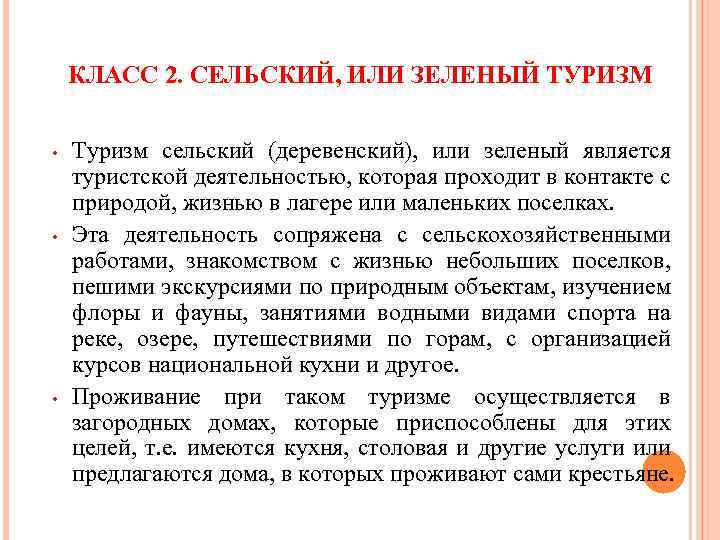 КЛАСС 2. СЕЛЬСКИЙ, ИЛИ ЗЕЛЕНЫЙ ТУРИЗМ

• Туризм сельский (деревенский), или зеленый является туристской деятельностью, которая проходит в контакте с природой, жизнью в лагере или маленьких поселках.

• Эта деятельность сопряжена с сельскохозяйственными работами, знакомством с жизнью небольших поселков, пешими экскурсиями по природным объектам, изучением флоры и фауны, занятиями водными видами спорта на реке, озере, путешествиями по горам, с организацией курсов национальной кухни и другое.

• Проживание при таком туризме осуществляется в загородных домах, которые приспособлены для этих целей, т.е. имеются кухня, столовая и другие услуги или предлагаются дома, в которых проживают сами крестьяне.